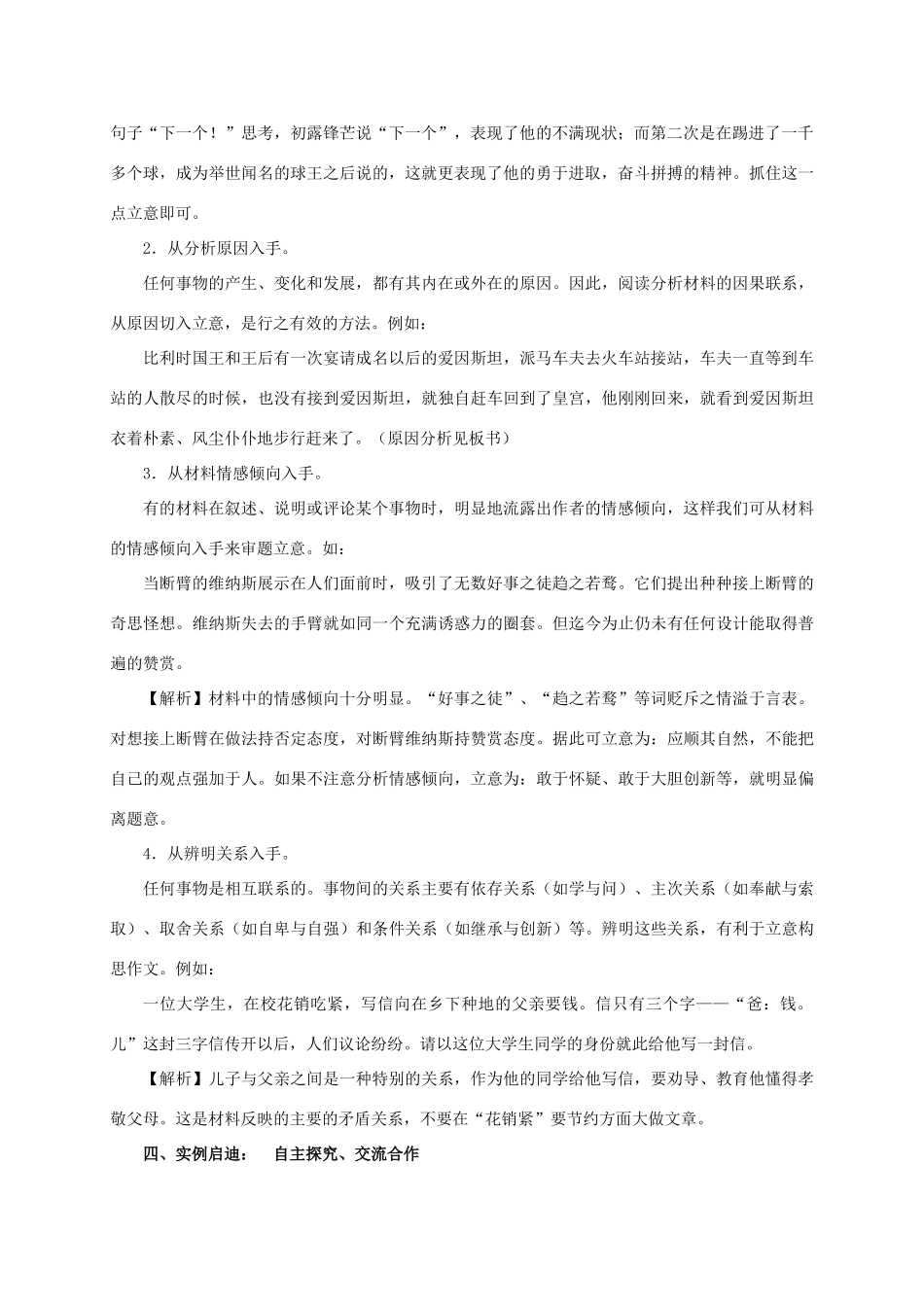 句子“下一个！”思考，初露锋芒说“下一个”，表现了他的不满现状；而第二次是在踢进了一千多个球，成为举世闻名的球王之后说的，这就更表现了他的勇于进取，奋斗拼搏的精神。抓住这一点立意即可。

2．从分析原因入手。

任何事物的产生、变化和发展，都有其内在或外在的原因。因此，阅读分析材料的因果联系，从原因切入立意，是行之有效的方法。例如：

比利时国王和王后有一次宴请成名以后的爱因斯坦，派马车夫去火车站接站，车夫一直等到车站的人散尽的时候，也没有接到爱因斯坦，就独自赶车回到了皇宫，他刚刚回来，就看到爱因斯坦衣着朴素、风尘仆仆地步行赶来了。（原因分析见板书）

3．从材料情感倾向入手。

有的材料在叙述、说明或评论某个事物时，明显地流露出作者的情感倾向，这样我们可从材料的情感倾向入手来审题立意。如：

当断臂的维纳斯展示在人们面前时，吸引了无数好事之徒趋之若鹜。它们提出种种接上断臂的奇思怪想。维纳斯失去的手臂就如同一个充满诱惑力的圈套。但迄今为止仍未有任何设计能取得普遍的赞赏。

【解析】材料中的情感倾向十分明显。“好事之徒”、“趋之若鹜”等词贬斥之情溢于言表。对想接上断臂在做法持否定态度，对断臂维纳斯持赞赏态度。据此可立意为：应顺其自然，不能把自己的观点强加于人。如果不注意分析情感倾向，立意为：敢于怀疑、敢于大胆创新等，就明显偏离题意。

4．从辨明关系入手。

任何事物是相互联系的。事物间的关系主要有依存关系（如学与问）、主次关系（如奉献与索取）、取舍关系（如自卑与自强）和条件关系（如继承与创新）等。辨明这些关系，有利于立意构思作文。例如：

一位大学生，在校花销吃紧，写信向在乡下种地的父亲要钱。信只有三个字——“爸：钱。儿”这封三字信传开以后，人们议论纷纷。请以这位大学生同学的身份就此给他写一封信。

【解析】儿子与父亲之间是一种特别的关系，作为他的同学给他写信，要劝导、教育他懂得孝敬父母。这是材料反映的主要的矛盾关系，不要在“花销紧”要节约方面大做文章。

四、实例启迪：　自主探究、交流合作